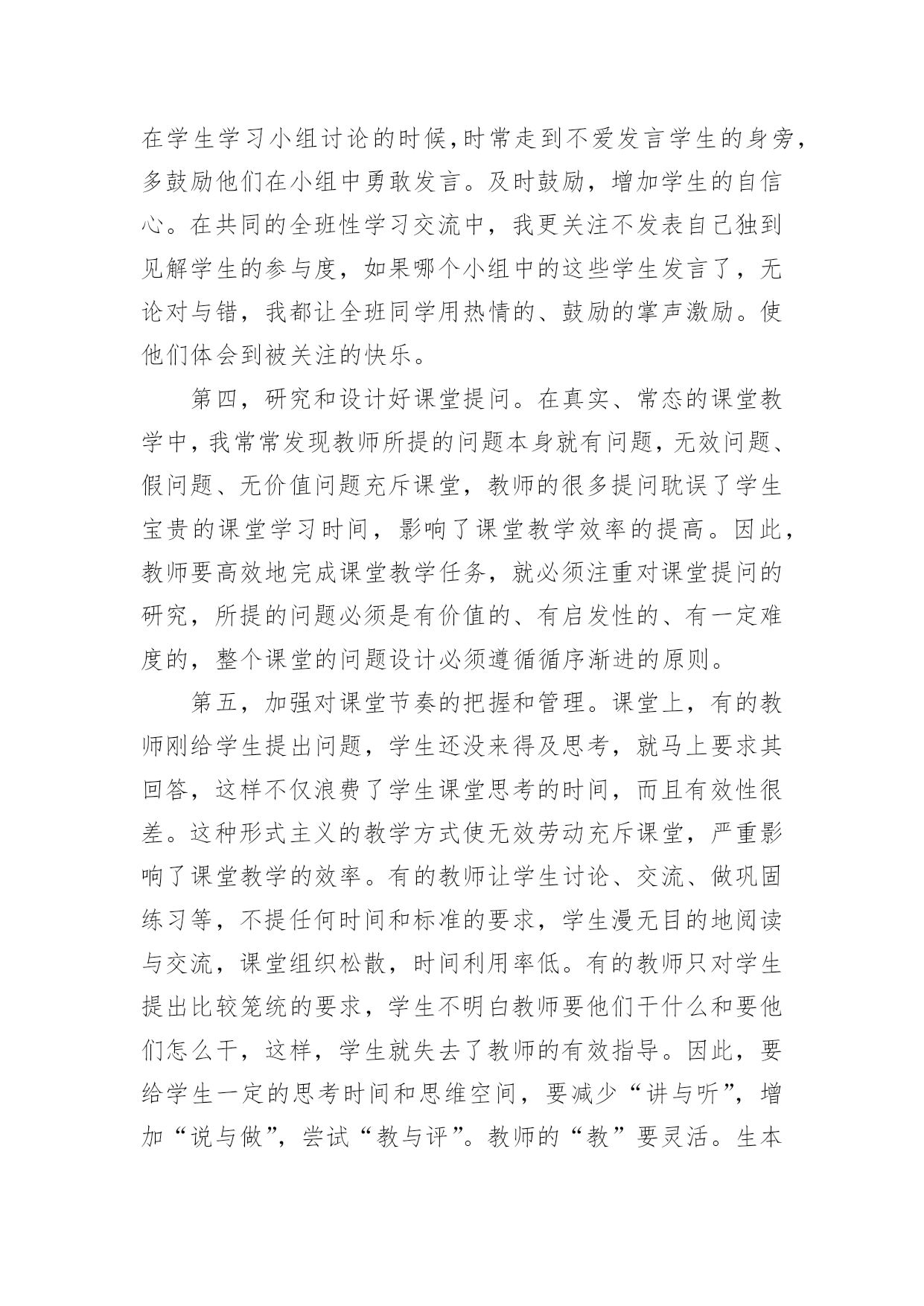 在学生学习小组讨论的时候,时常走到不爱发言学生的身旁,多鼓励他们在小组中勇敢发言。及时鼓励，增加学生的自信心。在共同的全班性学习交流中，我更关注不发表自己独到见解学生的参与度，如果哪个小组中的这些学生发言了，无论对与错，我都让全班同学用热情的、鼓励的掌声激励。使他们体会到被关注的快乐。

第四，研究和设计好课堂提问。在真实、常态的课堂教学中，我常常发现教师所提的问题本身就有问题，无效问题、假问题、无价值问题充斥课堂，教师的很多提问耽误了学生宝贵的课堂学习时间，影响了课堂教学效率的提高。因此，教师要高效地完成课堂教学任务，就必须注重对课堂提问的研究，所提的问题必须是有价值的、有启发性的、有一定难度的，整个课堂的问题设计必须遵循循序渐进的原则。

第五，加强对课堂节奏的把握和管理。课堂上，有的教师刚给学生提出问题，学生还没来得及思考，就马上要求其回答，这样不仅浪费了学生课堂思考的时间，而且有效性很差。这种形式主义的教学方式使无效劳动充斥课堂，严重影响了课堂教学的效率。有的教师让学生讨论、交流、做巩固练习等，不提任何时间和标准的要求，学生漫无目的地阅读与交流，课堂组织松散，时间利用率低。有的教师只对学生提出比较笼统的要求，学生不明白教师要他们干什么和要他们怎么干，这样，学生就失去了教师的有效指导。因此，要给学生一定的思考时间和思维空间，要减少“讲与听”，增加“说与做”，尝试“教与评”。教师的“教”要灵活。生本